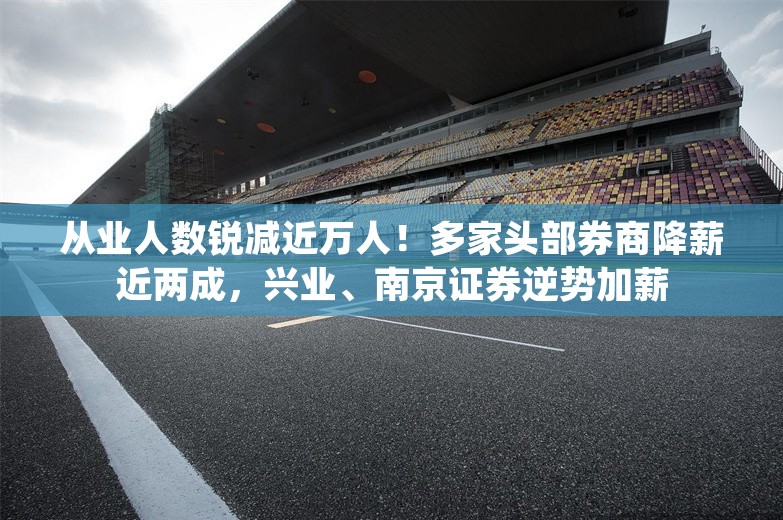 从业人数锐减近万人！多家头部券商降薪近两成，兴业、南京证券逆势加薪